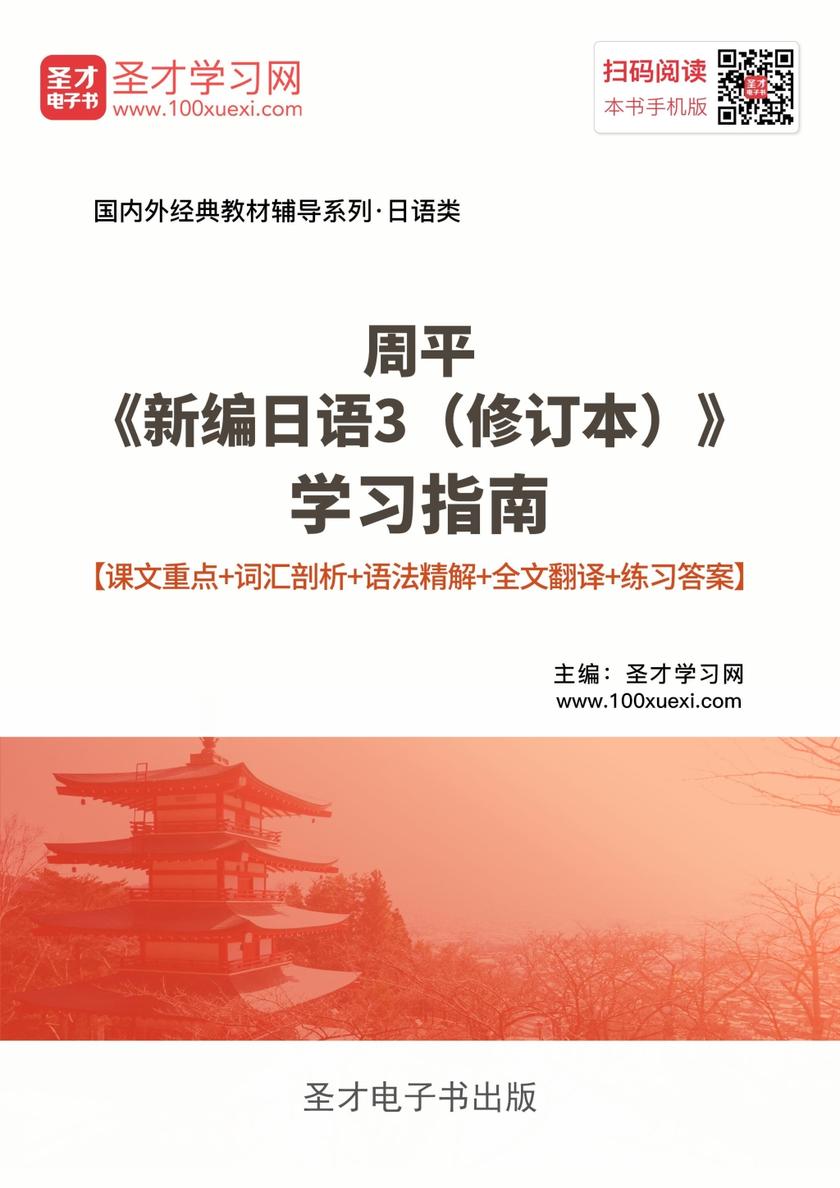 圣才电子书

圣才学习网
www.100xuexi.com

扫码阅读
本书手机版

国内外经典教材辅导系列·日语类

周平
《新编日语3（修订本）》
学习指南

【课文重点+词汇剖析+语法精解+全文翻译+练习答案】

主编：圣才学习网
www.100xuexi.com

圣才电子书出版